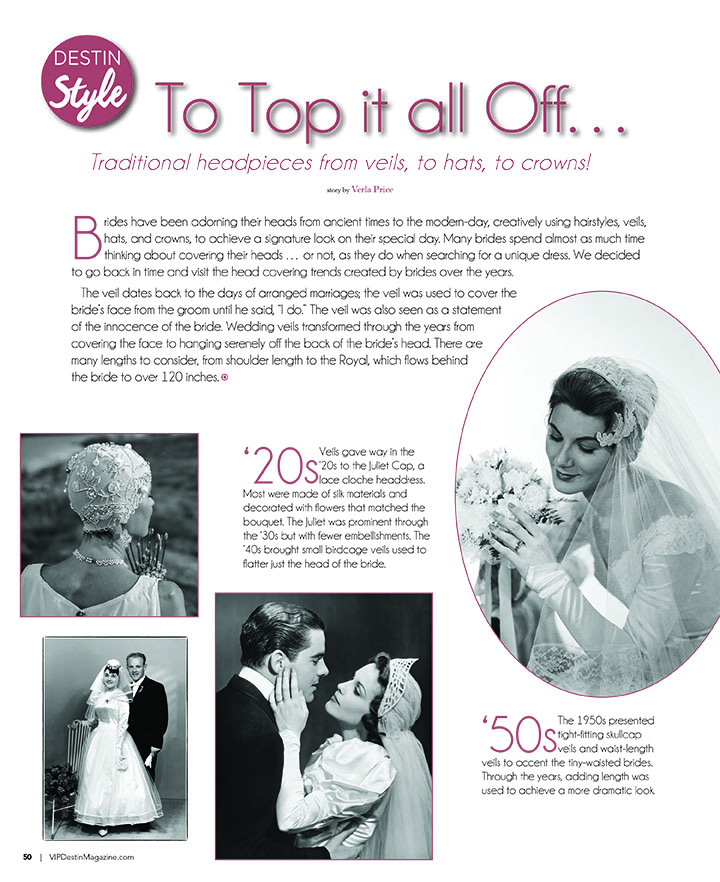 DESTIN Style

To Top it all Off…

Traditional headpieces from veils, to hats, to crowns!

story by Verla Price

Brides have been adorning their heads from ancient times to the modern-day, creatively using hairstyles, veils, hats, and crowns, to achieve a signature look on their special day. Many brides spend almost as much time thinking about covering their heads … or not, as they do when searching for a unique dress. We decided to go back in time and visit the head covering trends created by brides over the years.

The veil dates back to the days of arranged marriages; the veil was used to cover the bride's face from the groom until he said, "I do." The veil was also seen as a statement of the innocence of the bride. Wedding veils transformed through the years from covering the face to hanging serenely off the back of the bride's head. There are many lengths to consider, from shoulder length to the Royal, which flows behind the bride to over 120 inches.

'20s Veils gave way in the '20s to the Juliet Cap, a lace cloche headdress. Most were made of silk materials and decorated with flowers that matched the bouquet. The Juliet was prominent through the '30s but with fewer embellishments. The '40s brought small birdcage veils used to flatter just the head of the bride.

'50s The 1950s presented tight-fitting skullcap veils and waist-length veils to accent the tiny-waisted brides. Through the years, adding length was used to achieve a more dramatic look.

50 | VIPDestinMagazine.com